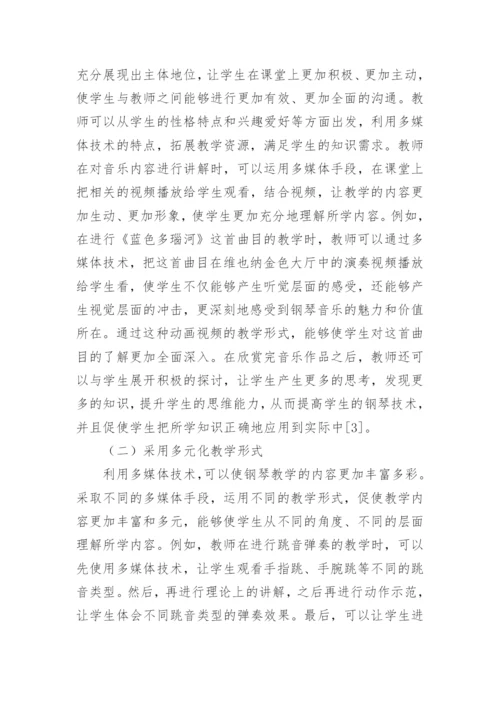 充分展现出主体地位，让学生在课堂上更加积极、更加主动，使学生与教师之间能够进行更加有效、更加全面的沟通。教师可以从学生的性格特点和兴趣爱好等方面出发，利用多媒体技术的特点，拓展教学资源，满足学生的知识需求。教师在对音乐内容进行讲解时，可以运用多媒体手段，在课堂上把相关的视频播放给学生观看，结合视频，让教学的内容更加生动、更加形象，使学生更加充分地理解所学内容。例如，在进行《蓝色多瑙河》这首曲目的教学时，教师可以通过多媒体技术，把这首曲目在维也纳金色大厅中的演奏视频播放给学生看，使学生不仅能够产生听觉层面的感受，还能够产生视觉层面的冲击，更深刻地感受到钢琴音乐的魅力和价值所在。通过这种动画视频的教学形式，能够使学生对这首曲目的了解更加全面深入。在欣赏完音乐作品之后，教师还可以与学生展开积极的探讨，让学生产生更多的思考，发现更多的知识，提升学生的思维能力，从而提高学生的钢琴技术，并且促使学生把所学知识正确地应用到实际中[3]。

（二）采用多元化教学形式

利用多媒体技术，可以使钢琴教学的内容更加丰富多彩。采取不同的多媒体手段，运用不同的教学形式，促使教学内容更加丰富和多元，能够使学生从不同的角度、不同的层面理解所学内容。例如，教师在进行跳音弹奏的教学时，可以先使用多媒体技术，让学生观看手指跳、手腕跳等不同的跳音类型。然后，再进行理论上的讲解，之后再进行动作示范，让学生体会不同跳音类型的弹奏效果。最后，可以让学生进